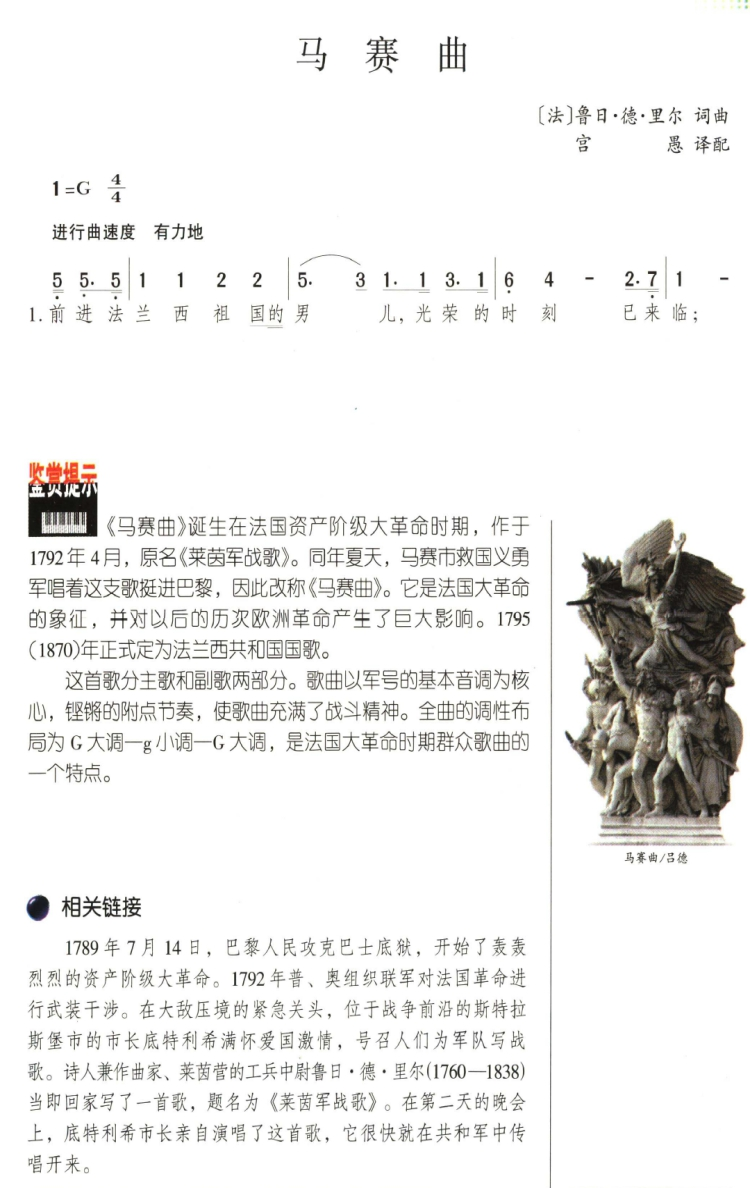 马 赛 曲

〔法〕鲁日·德·里尔 词曲
宫 愚 译配

1=G $\frac{4}{4}$

进行曲速度 有力地

5 5· 5 | 1 1 2 2 | 5· 3 1· 1 3· 1 | 6 4 - 2· 7 | 1 -

1. 前 进 法 兰 西 祖 国的 男 儿，光 荣 的 时 刻 已 来 临；

鉴赏提示

《马赛曲》诞生在法国资产阶级大革命时期，作于1792年4月，原名《莱茵军战歌》。同年夏天，马赛市救国义勇军唱着这支歌挺进巴黎，因此改称《马赛曲》。它是法国大革命的象征，并对以后的历次欧洲革命产生了巨大影响。1795(1870)年正式定为法兰西共和国国歌。

这首歌分主歌和副歌两部分。歌曲以军号的基本音调为核心，铿锵的附点节奏，使歌曲充满了战斗精神。全曲的调性布局为G大调—g小调—G大调，是法国大革命时期群众歌曲的一个特点。

马赛曲/吕德

相关链接

1789年7月14日，巴黎人民攻克巴士底狱，开始了轰轰烈烈的资产阶级大革命。1792年普、奥组织联军对法国革命进行武装干涉。在大敌压境的紧急关头，位于战争前沿的斯特拉斯堡市的市长底特利希满怀爱国激情，号召人们为军队写战歌。诗人兼作曲家、莱茵营的工兵中尉鲁日·德·里尔(1760—1838)当即回家写了一首歌，题名为《莱茵军战歌》。在第二天的晚会上，底特利希市长亲自演唱了这首歌，它很快就在共和军中传唱开来。